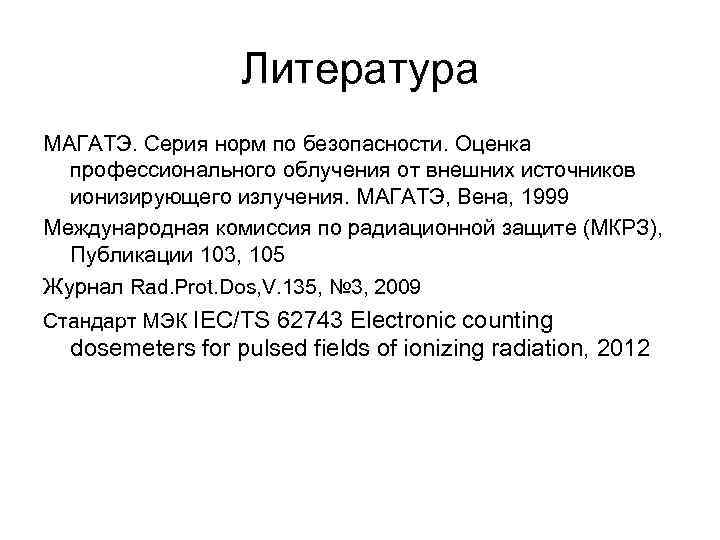 Литература

МАГАТЭ. Серия норм по безопасности. Оценка профессионального облучения от внешних источников ионизирующего излучения. МАГАТЭ, Вена, 1999

Международная комиссия по радиационной защите (МКРЗ), Публикации 103, 105

Журнал Rad.Prot.Dos,V.135, №3, 2009

Стандарт МЭК IEC/TS 62743 Electronic counting dosemeters for pulsed fields of ionizing radiation, 2012